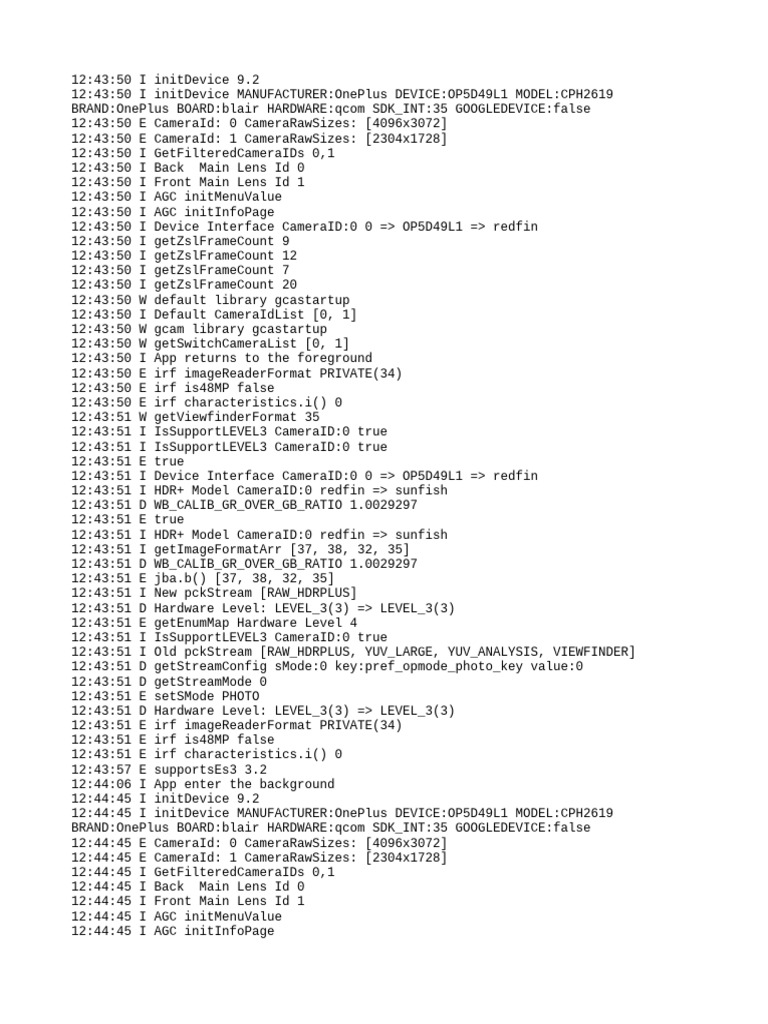 12:43:50 I initDevice 9.2
12:43:50 I initDevice MANUFACTURER:OnePlus DEVICE:OP5D49L1 MODEL:CPH2619 BRAND:OnePlus BOARD:blair HARDWARE:qcom SDK_INT:35 GOOGLEDEVICE:false
12:43:50 E CameraId: 0 CameraRawSizes: [4096x3072]
12:43:50 E CameraId: 1 CameraRawSizes: [2304x1728]
12:43:50 I GetFilteredCameraIDs 0,1
12:43:50 I Back  Main Lens Id 0
12:43:50 I Front Main Lens Id 1
12:43:50 I AGC initMenuValue
12:43:50 I AGC initInfoPage
12:43:50 I Device Interface CameraID:0 0 => OP5D49L1 => redfin
12:43:50 I getZslFrameCount 9
12:43:50 I getZslFrameCount 12
12:43:50 I getZslFrameCount 7
12:43:50 I getZslFrameCount 20
12:43:50 W default library gcastartup
12:43:50 I Default CameraIdList [0, 1]
12:43:50 W gcam library gcastartup
12:43:50 W getSwitchCameraList [0, 1]
12:43:50 I App returns to the foreground
12:43:50 E irf imageReaderFormat PRIVATE(34)
12:43:50 E irf is48MP false
12:43:50 E irf characteristics.i() 0
12:43:51 W getViewfinderFormat 35
12:43:51 I IsSupportLEVEL3 CameraID:0 true
12:43:51 I IsSupportLEVEL3 CameraID:0 true
12:43:51 E true
12:43:51 I Device Interface CameraID:0 0 => OP5D49L1 => redfin
12:43:51 I HDR+ Model CameraID:0 redfin => sunfish
12:43:51 D WB_CALIB_GR_OVER_GB_RATIO 1.0029297
12:43:51 E true
12:43:51 I HDR+ Model CameraID:0 redfin => sunfish
12:43:51 I getImageFormatArr [37, 38, 32, 35]
12:43:51 D WB_CALIB_GR_OVER_GB_RATIO 1.0029297
12:43:51 E jba.b() [37, 38, 32, 35]
12:43:51 I New pckStream [RAW_HDRPLUS]
12:43:51 D Hardware Level: LEVEL_3(3) => LEVEL_3(3)
12:43:51 E getEnumMap Hardware Level 4
12:43:51 I IsSupportLEVEL3 CameraID:0 true
12:43:51 I Old pckStream [RAW_HDRPLUS, YUV_LARGE, YUV_ANALYSIS, VIEWFINDER]
12:43:51 D getStreamConfig sMode:0 key:pref_opmode_photo_key value:0
12:43:51 D getStreamMode 0
12:43:51 E setSMode PHOTO
12:43:51 D Hardware Level: LEVEL_3(3) => LEVEL_3(3)
12:43:51 E irf imageReaderFormat PRIVATE(34)
12:43:51 E irf is48MP false
12:43:51 E irf characteristics.i() 0
12:43:57 E supportsEs3 3.2
12:44:06 I App enter the background
12:44:45 I initDevice 9.2
12:44:45 I initDevice MANUFACTURER:OnePlus DEVICE:OP5D49L1 MODEL:CPH2619 BRAND:OnePlus BOARD:blair HARDWARE:qcom SDK_INT:35 GOOGLEDEVICE:false
12:44:45 E CameraId: 0 CameraRawSizes: [4096x3072]
12:44:45 E CameraId: 1 CameraRawSizes: [2304x1728]
12:44:45 I GetFilteredCameraIDs 0,1
12:44:45 I Back  Main Lens Id 0
12:44:45 I Front Main Lens Id 1
12:44:45 I AGC initMenuValue
12:44:45 I AGC initInfoPage